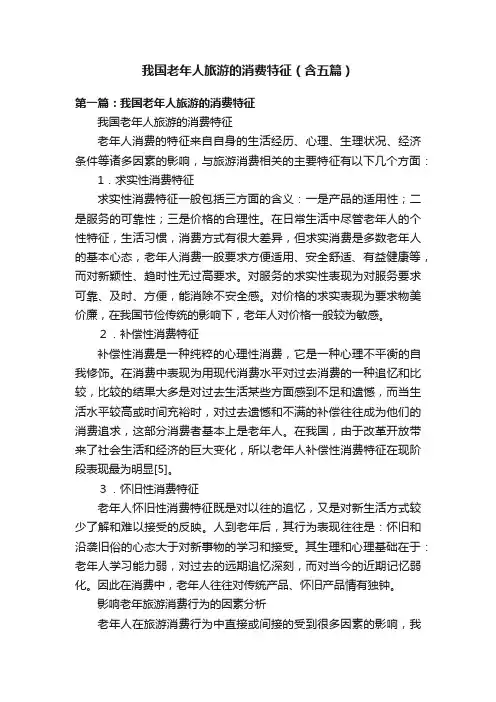 我国老年人旅游的消费特征（含五篇）

第一篇：我国老年人旅游的消费特征

我国老年人旅游的消费特征

老年人消费的特征来自自身的生活经历、心理、生理状况、经济条件等诸多因素的影响，与旅游消费相关的主要特征有以下几个方面：

1．求实性消费特征

求实性消费特征一般包括三方面的含义：一是产品的适用性；二是服务的可靠性；三是价格的合理性。在日常生活中尽管老年人的个性特征，生活习惯，消费方式有很大差异，但求实消费是多数老年人的基本心态，老年人消费一般要求方便适用、安全舒适、有益健康等，而对新颖性、趋时性无过高要求。对服务的求实性表现为对服务要求可靠、及时、方便，能消除不安全感。对价格的求实表现为要求物美价廉，在我国节俭传统的影响下，老年人对价格一般较为敏感。

2．补偿性消费特征

补偿性消费是一种纯粹的心理性消费，它是一种心理不平衡的自我修饰。在消费中表现为用现代消费水平对过去消费的一种追忆和比较，比较的结果大多是对过去生活某些方面感到不足和遗憾，而当生活水平较高或时间充裕时，对过去遗憾和不满的补偿往往成为他们的消费追求，这部分消费者基本上是老年人。在我国，由于改革开放带来了社会生活和经济的巨大变化，所以老年人补偿性消费特征在现阶段表现最为明显[5]。

3．怀旧性消费特征

老年人怀旧性消费特征既是对以往的追忆，又是对新生活方式较少了解和难以接受的反映。人到老年后，其行为表现往往是：怀旧和沿袭旧俗的心态大于对新事物的学习和接受。其生理和心理基础在于：老年人学习能力弱，对过去的远期追忆深刻，而对当今的近期记忆弱化。因此在消费中，老年人往往对传统产品、怀旧产品情有独钟。

影响老年旅游消费行为的因素分析

老年人在旅游消费行为中直接或间接的受到很多因素的影响，我